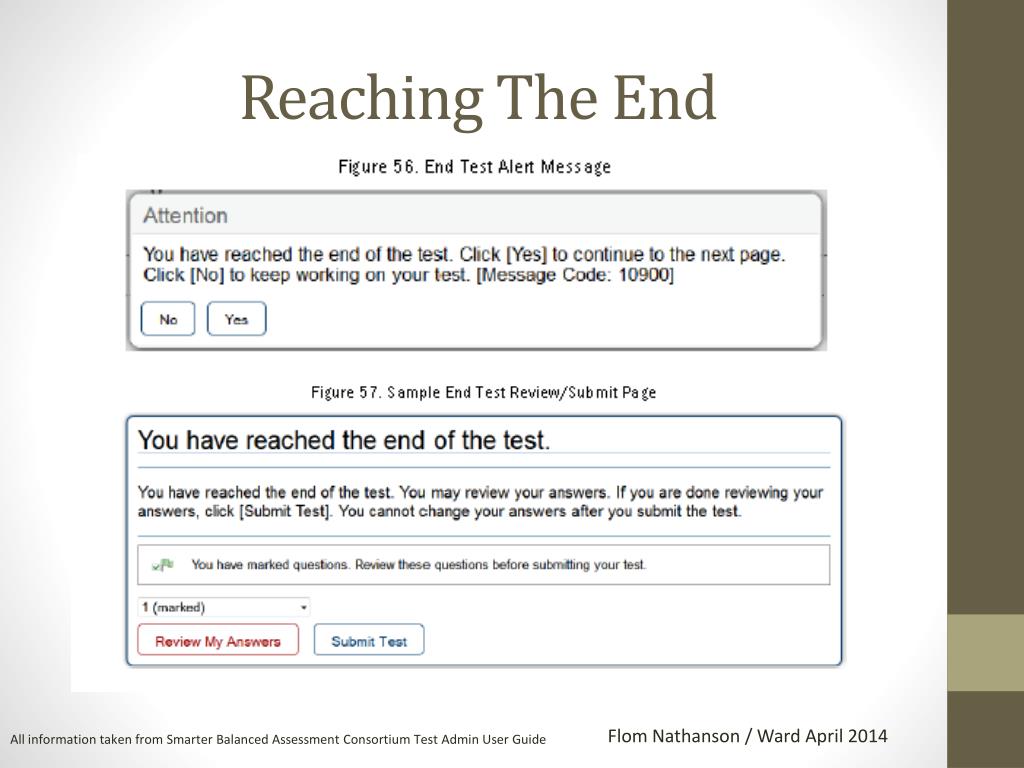 Reaching The End

Figure 56. End Test Alert Message

Attention

You have reached the end of the test. Click [Yes] to continue to the next page. Click [No] to keep working on your test. [Message Code: 10900]

No Yes

Figure 57. Sample End Test Review/Submit Page

You have reached the end of the test.

You have reached the end of the test. You may review your answers. If you are done reviewing your answers, click [Submit Test]. You cannot change your answers after you submit the test.

You have marked questions. Review these questions before submitting your test.

1 (marked)

Review My Answers Submit Test

All information taken from Smarter Balanced Assessment Consortium Test Admin User Guide

Flom Nathanson / Ward April 2014